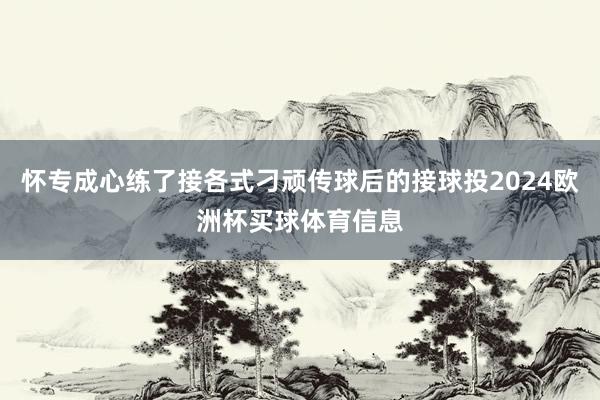 怀专成心练了接各式刁顽传球后的接球投2024欧洲杯买球体育信息